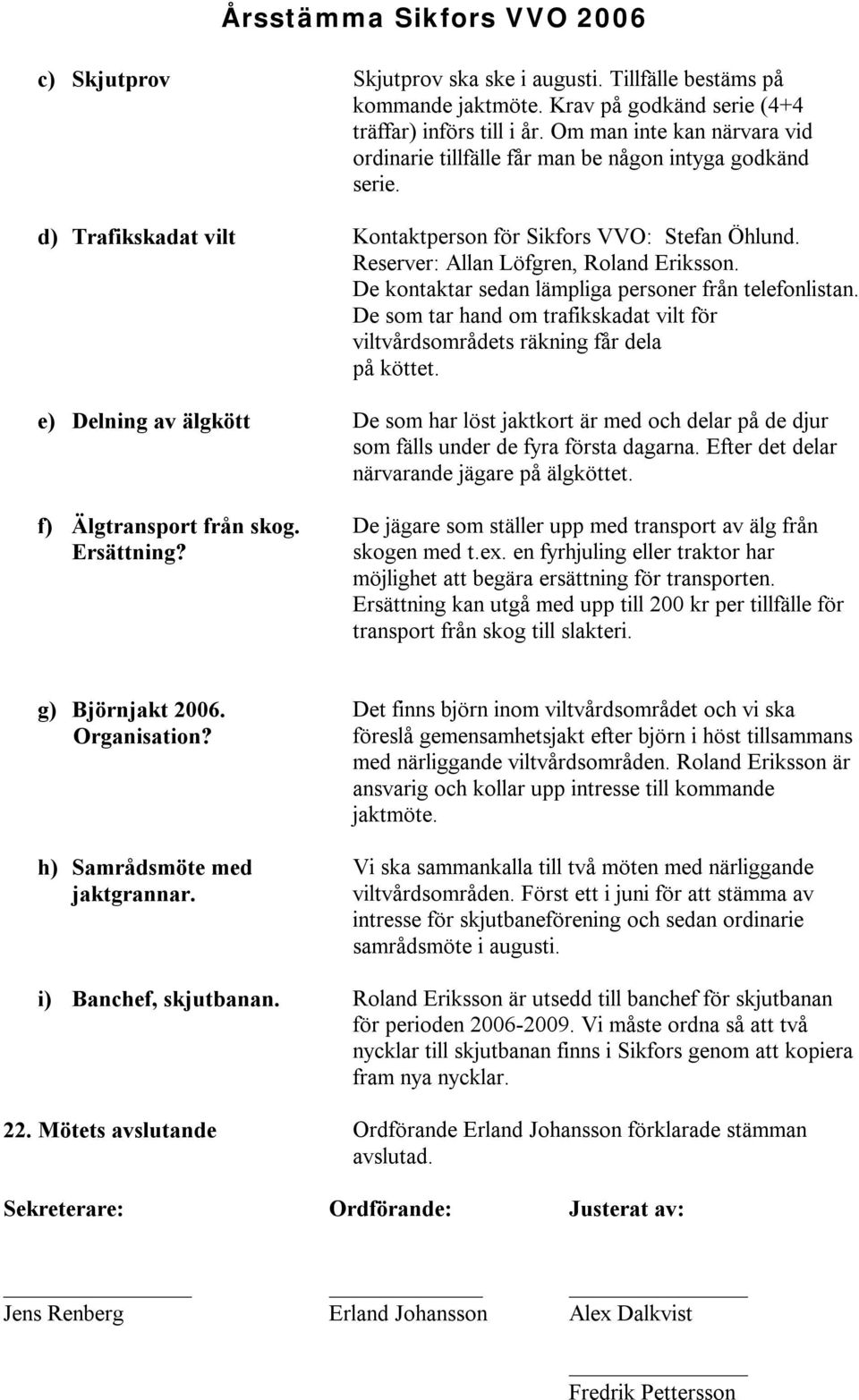 Årsstämma Sikfors VVO 2006

c) Skjutprov

Skjutprov ska ske i augusti. Tillfälle bestäms på kommande jaktmöte. Krav på godkänd serie (4+4 träffar) införs till i år. Om man inte kan närvara vid ordinarie tillfälle får man be någon intyga godkänd serie.

d) Trafikskadat vilt

Kontaktperson för Sikfors VVO: Stefan Öhlund. Reserver: Allan Löfgren, Roland Eriksson. De kontaktar sedan lämpliga personer från telefonlistan. De som tar hand om trafikskadat vilt för viltvårdsområdets räkning får dela på köttet.

e) Delning av älgkött

De som har löst jaktkort är med och delar på de djur som fälls under de fyra första dagarna. Efter det delar närvarande jägare på älgköttet.

f) Älgtransport från skog. Ersättning?

De jägare som ställer upp med transport av älg från skogen med t.ex. en fyrhjuling eller traktor har möjlighet att begära ersättning för transporten. Ersättning kan utgå med upp till 200 kr per tillfälle för transport från skog till slakteri.

g) Björnjakt 2006. Organisation?

Det finns björn inom viltvårdsområdet och vi ska föreslå gemensamhetsjakt efter björn i höst tillsammans med närliggande viltvårdsområden. Roland Eriksson är ansvarig och kollar upp intresse till kommande jaktmöte.

h) Samrådsmöte med jaktgrannar.

Vi ska sammankalla till två möten med närliggande viltvårdsområden. Först ett i juni för att stämma av intresse för skjutbaneförening och sedan ordinarie samrådsmöte i augusti.

i) Banchef, skjutbanan.

Roland Eriksson är utsedd till banchef för skjutbanan för perioden 2006-2009. Vi måste ordna så att två nycklar till skjutbanan finns i Sikfors genom att kopiera fram nya nycklar.

22. Mötets avslutande

Ordförande Erland Johansson förklarade stämman avslutad.

Sekreterare:

Jens Renberg

Ordförande:

Erland Johansson

Justerat av:

Alex Dalkvist

Fredrik Pettersson